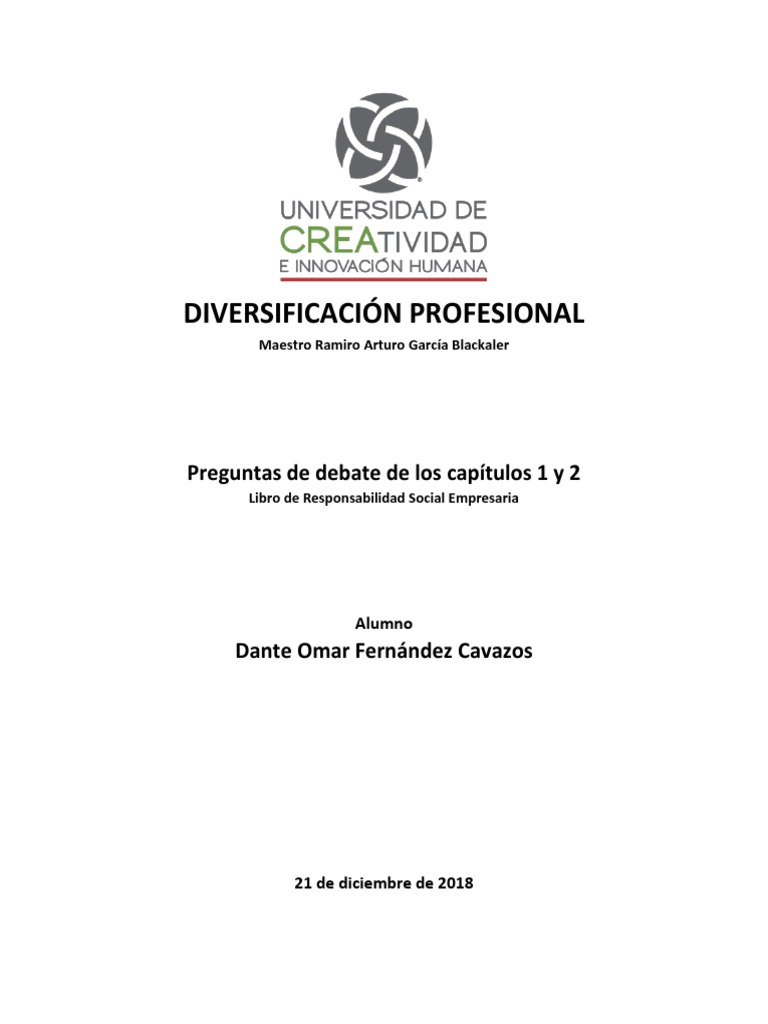 UNIVERSIDAD DE CREATIVIDAD E INNOVACIÓN HUMANA

DIVERSIFICACIÓN PROFESIONAL

Maestro Ramiro Arturo García Blackaler

Preguntas de debate de los capítulos 1 y 2

Libro de Responsabilidad Social Empresaria

Alumno

Dante Omar Fernández Cavazos

21 de diciembre de 2018